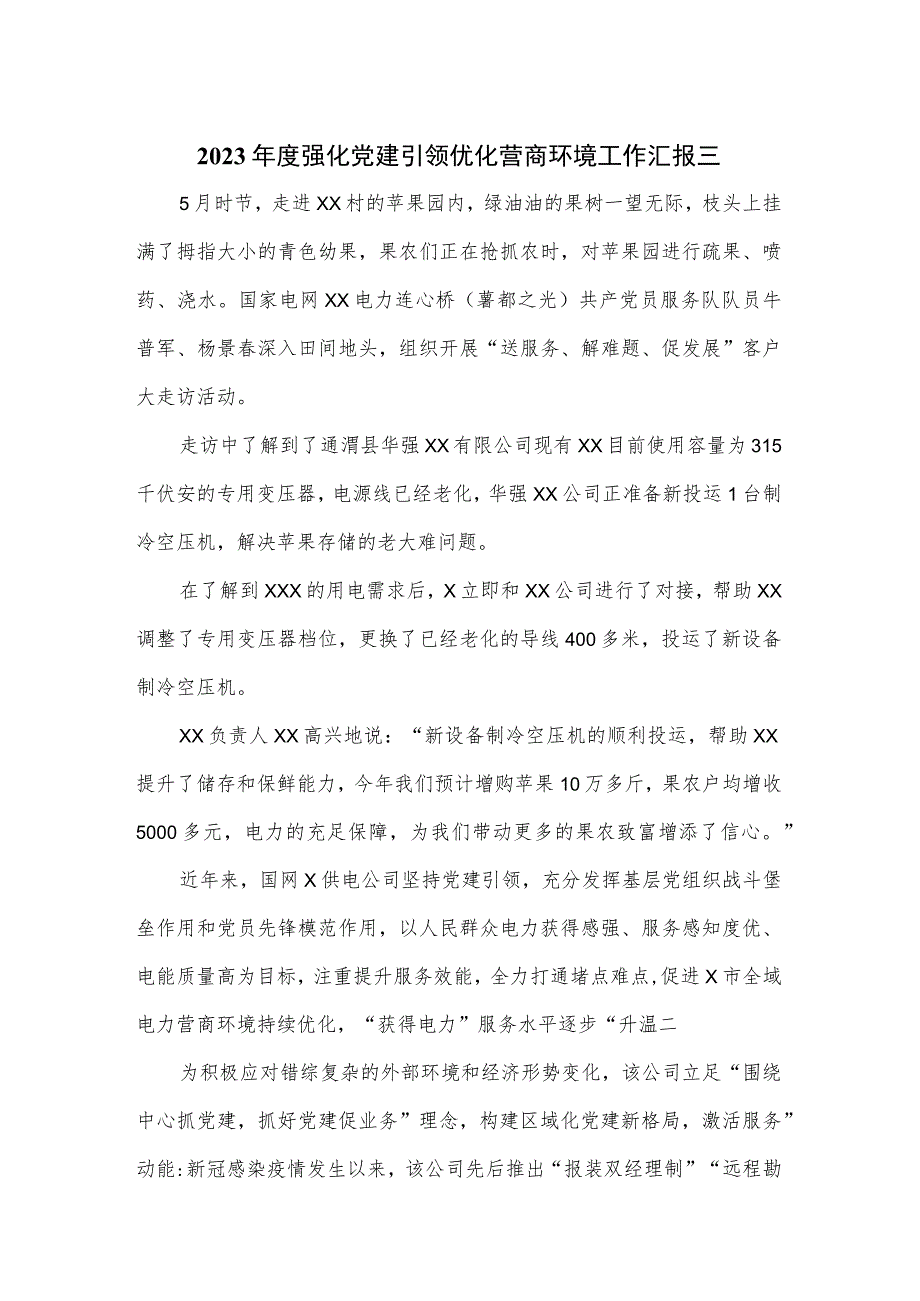 2023年度强化党建引领优化营商环境工作汇报三

5月时节，走进XX村的苹果园内，绿油油的果树一望无际，枝头上挂满了拇指大小的青色幼果，果农们正在抢抓农时，对苹果园进行疏果、喷药、浇水。国家电网XX电力连心桥（薯都之光）共产党员服务队队员牛普军、杨景春深入田间地头，组织开展“送服务、解难题、促发展”客户大走访活动。

走访中了解到了通渭县华强XX有限公司现有XX目前使用容量为315千伏安的专用变压器，电源线已经老化，华强XX公司正准备新投运1台制冷空压机，解决苹果存储的老大难问题。

在了解到XXX的用电需求后，X立即和XX公司进行了对接，帮助XX调整了专用变压器档位，更换了已经老化的导线400多米，投运了新设备制冷空压机。

XX负责人XX高兴地说：“新设备制冷空压机的顺利投运，帮助XX提升了储存和保鲜能力，今年我们预计增购苹果10万多斤，果农户均增收5000多元，电力的充足保障，为我们带动更多的果农致富增添了信心。”

近年来，国网X供电公司坚持党建引领，充分发挥基层党组织战斗堡垒作用和党员先锋模范作用，以人民群众电力获得感强、服务感知度优、电能质量高为目标，注重提升服务效能，全力打通堵点难点，促进X市全域电力营商环境持续优化，“获得电力”服务水平逐步“升温二

为积极应对错综复杂的外部环境和经济形势变化，该公司立足“围绕中心抓党建，抓好党建促业务”理念，构建区域化党建新格局，激活服务”动能:新冠感染疫情发生以来，该公司先后推出“报装双经理制”“远程勘